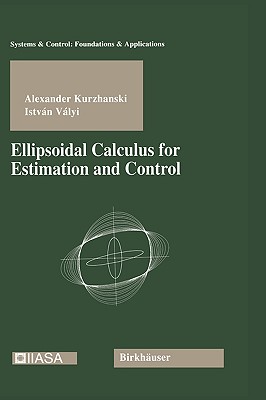 Systems & Control: Foundations & Applications

Alexander Kurzhanski
István Vályi

Ellipsoidal Calculus for Estimation and Control

IIASA

Birkhäuser